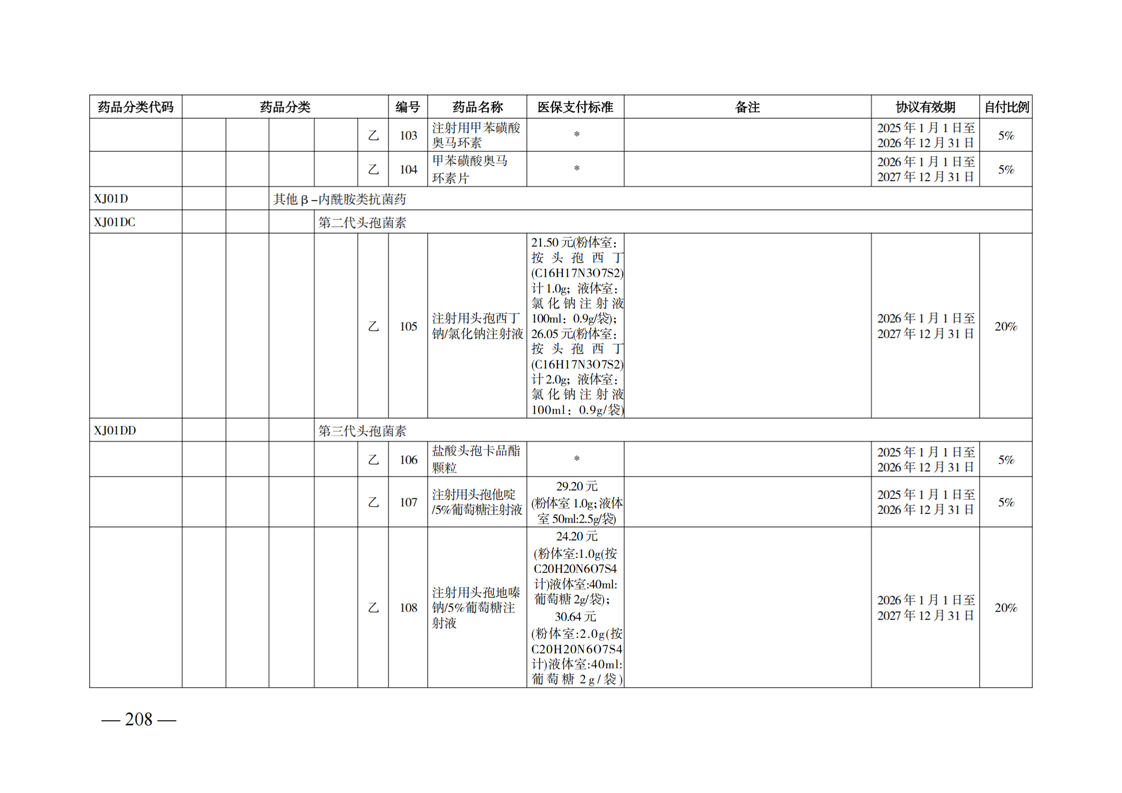 | 药品分类代码 | 药品分类 | | | | | 编号 | 药品名称 | 医保支付标准 | 备注 | 协议有效期 | 自付比例 |
|---|---|---|---|---|---|---|---|---|---|---|---|
| | | | | | 乙 | 103 | 注射用甲苯磺酸奥马环素 | * | | 2025年1月1日至2026年12月31日 | 5% |
| | | | | | 乙 | 104 | 甲苯磺酸奥马环素片 | * | | 2026年1月1日至2027年12月31日 | 5% |
| XJ01D | | | 其他β-内酰胺类抗菌药 | | | | | | | | |
| XJ01DC | | | | 第二代头孢菌素 | | | | | | | |
| | | | | | 乙 | 105 | 注射用头孢西丁钠/氯化钠注射液 | 21.50元(粉体室：按头孢西丁(C16H17N3O7S2)计1.0g；液体室：氯化钠注射液100ml：0.9g/袋)；26.05元(粉体室：按头孢西丁(C16H17N3O7S2)计2.0g；液体室：氯化钠注射液100ml：0.9g/袋) | | 2026年1月1日至2027年12月31日 | 20% |
| XJ01DD | | | | 第三代头孢菌素 | | | | | | | |
| | | | | | 乙 | 106 | 盐酸头孢卡品酯颗粒 | * | | 2025年1月1日至2026年12月31日 | 5% |
| | | | | | 乙 | 107 | 注射用头孢他啶/5%葡萄糖注射液 | 29.20元(粉体室1.0g;液体室50ml:2.5g/袋) | | 2025年1月1日至2026年12月31日 | 5% |
| | | | | | 乙 | 108 | 注射用头孢地嗪钠/5%葡萄糖注射液 | 24.20元(粉体室:1.0g(按C20H20N6O7S4计)液体室:40ml:葡萄糖2g/袋)；30.64元(粉体室:2.0g(按C20H20N6O7S4计)液体室:40ml:葡萄糖2g/袋) | | 2026年1月1日至2027年12月31日 | 20% |

— 208 —